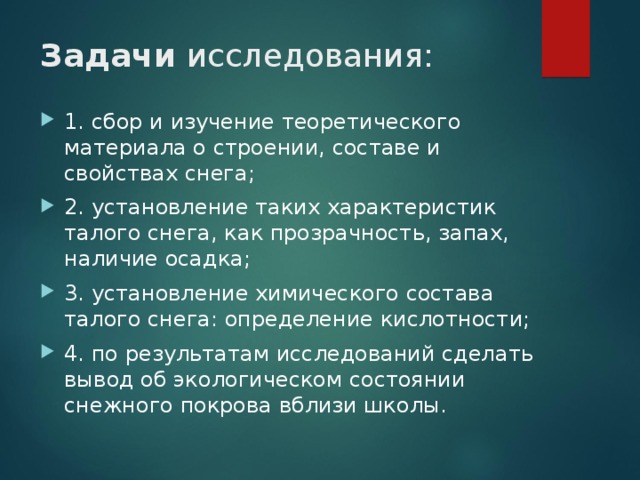 Задачи исследования:

1. сбор и изучение теоретического материала о строении, составе и свойствах снега;

2. установление таких характеристик талого снега, как прозрачность, запах, наличие осадка;

3. установление химического состава талого снега: определение кислотности;

4. по результатам исследований сделать вывод об экологическом состоянии снежного покрова вблизи школы.